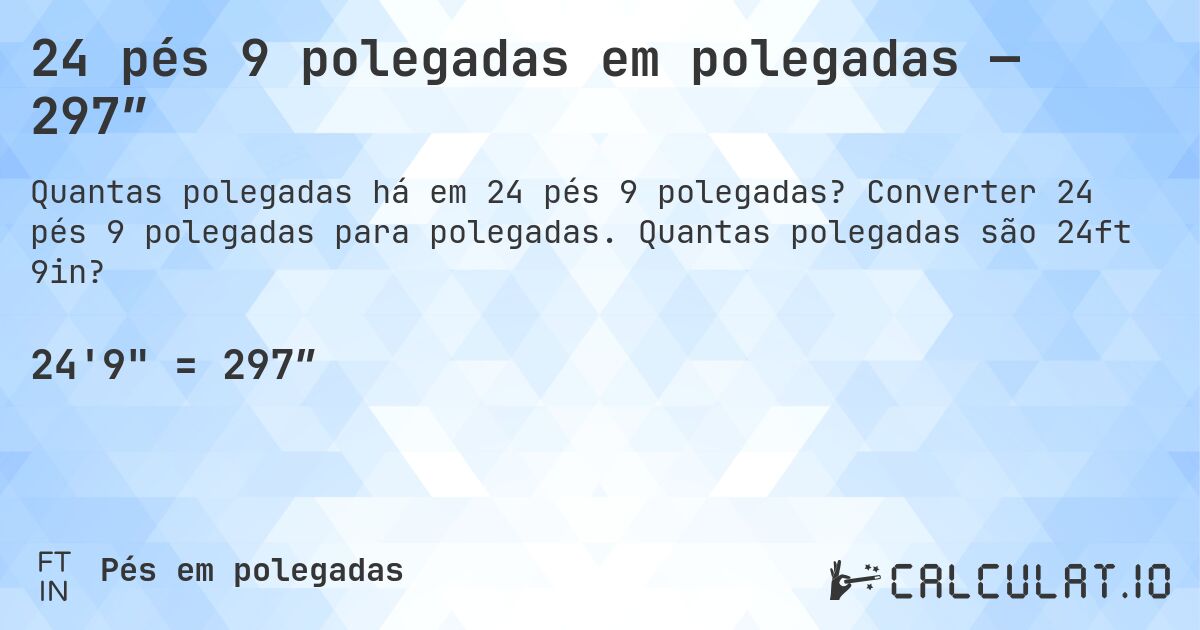 24 pés 9 polegadas em polegadas — 297″

Quantas polegadas há em 24 pés 9 polegadas? Converter 24 pés 9 polegadas para polegadas. Quantas polegadas são 24ft 9in?

24'9" = 297″

FT
IN
Pés em polegadas

CALCULAT.IO